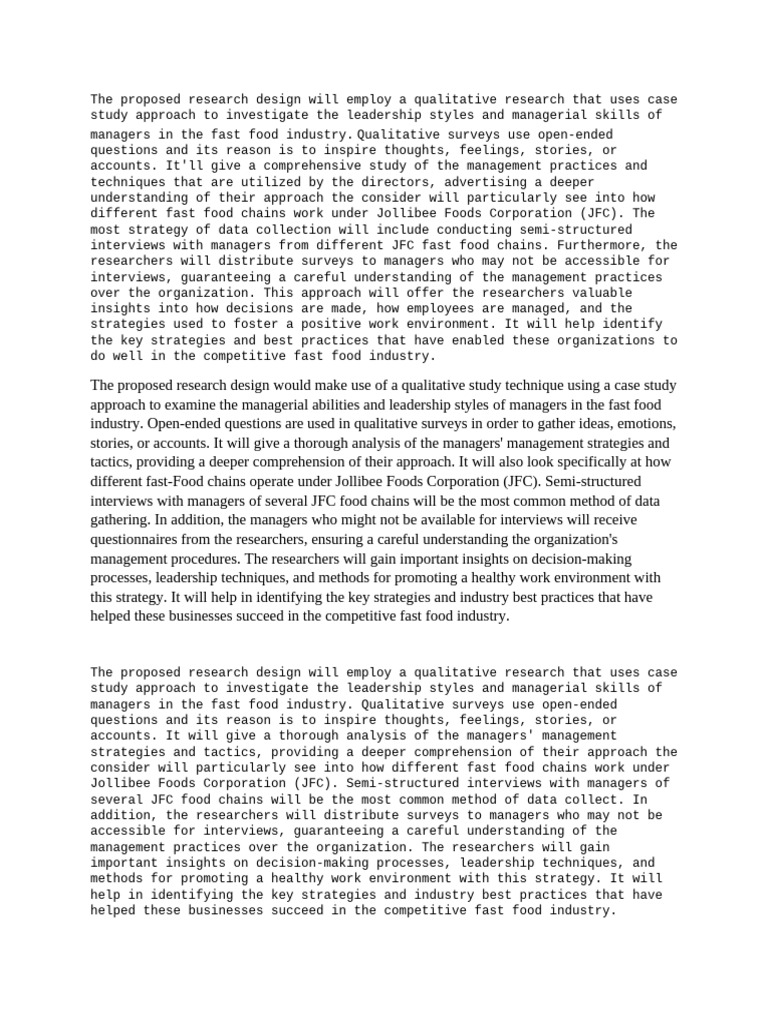 The proposed research design will employ a qualitative research that uses case study approach to investigate the leadership styles and managerial skills of managers in the fast food industry. Qualitative surveys use open-ended questions and its reason is to inspire thoughts, feelings, stories, or accounts. It'll give a comprehensive study of the management practices and techniques that are utilized by the directors, advertising a deeper understanding of their approach the consider will particularly see into how different fast food chains work under Jollibee Foods Corporation (JFC). The most strategy of data collection will include conducting semi-structured interviews with managers from different JFC fast food chains. Furthermore, the researchers will distribute surveys to managers who may not be accessible for interviews, guaranteeing a careful understanding of the management practices over the organization. This approach will offer the researchers valuable insights into how decisions are made, how employees are managed, and the strategies used to foster a positive work environment. It will help identify the key strategies and best practices that have enabled these organizations to do well in the competitive fast food industry.

The proposed research design would make use of a qualitative study technique using a case study approach to examine the managerial abilities and leadership styles of managers in the fast food industry. Open-ended questions are used in qualitative surveys in order to gather ideas, emotions, stories, or accounts. It will give a thorough analysis of the managers' management strategies and tactics, providing a deeper comprehension of their approach. It will also look specifically at how different fast-Food chains operate under Jollibee Foods Corporation (JFC). Semi-structured interviews with managers of several JFC food chains will be the most common method of data gathering. In addition, the managers who might not be available for interviews will receive questionnaires from the researchers, ensuring a careful understanding the organization's management procedures. The researchers will gain important insights on decision-making processes, leadership techniques, and methods for promoting a healthy work environment with this strategy. It will help in identifying the key strategies and industry best practices that have helped these businesses succeed in the competitive fast food industry.

The proposed research design will employ a qualitative research that uses case study approach to investigate the leadership styles and managerial skills of managers in the fast food industry. Qualitative surveys use open-ended questions and its reason is to inspire thoughts, feelings, stories, or accounts. It will give a thorough analysis of the managers' management strategies and tactics, providing a deeper comprehension of their approach the consider will particularly see into how different fast food chains work under Jollibee Foods Corporation (JFC). Semi-structured interviews with managers of several JFC food chains will be the most common method of data collect. In addition, the researchers will distribute surveys to managers who may not be accessible for interviews, guaranteeing a careful understanding of the management practices over the organization. The researchers will gain important insights on decision-making processes, leadership techniques, and methods for promoting a healthy work environment with this strategy. It will help in identifying the key strategies and industry best practices that have helped these businesses succeed in the competitive fast food industry.